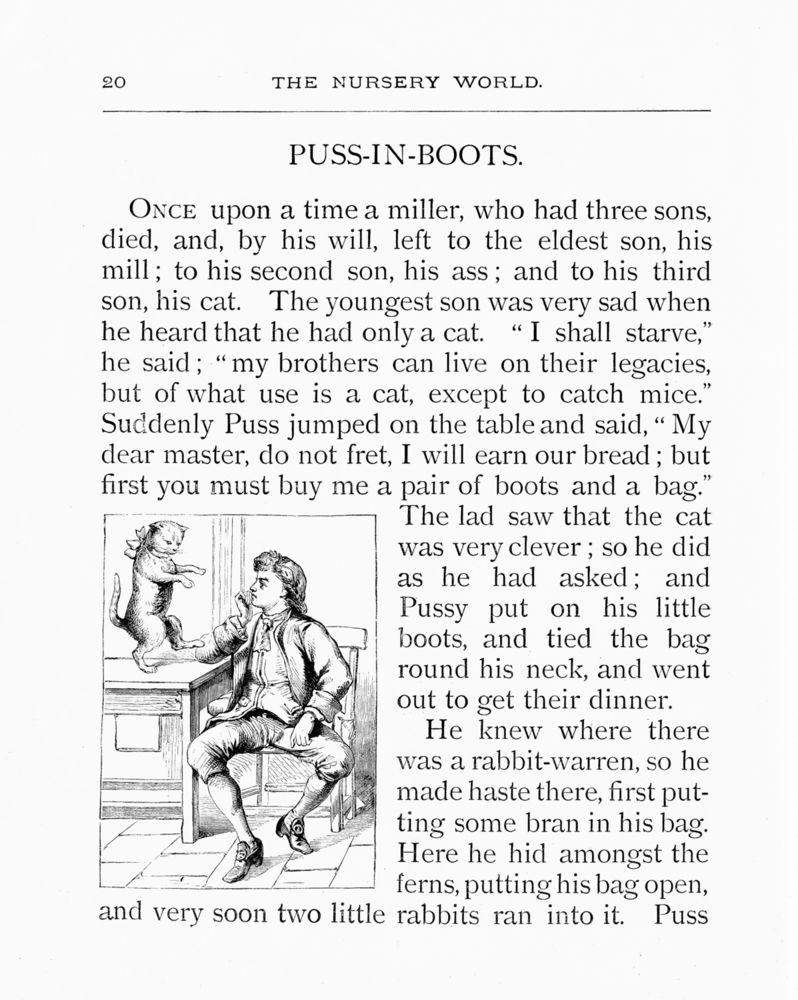 20 THE NURSERY WORLD.

PUSS-IN-BOOTS.

ONCE upon a time a miller, who had three sons, died, and, by his will, left to the eldest son, his mill; to his second son, his ass; and to his third son, his cat. The youngest son was very sad when he heard that he had only a cat. "I shall starve," he said; "my brothers can live on their legacies, but of what use is a cat, except to catch mice." Suddenly Puss jumped on the table and said, "My dear master, do not fret, I will earn our bread; but first you must buy me a pair of boots and a bag." The lad saw that the cat was very clever; so he did as he had asked; and Pussy put on his little boots, and tied the bag round his neck, and went out to get their dinner.

He knew where there was a rabbit-warren, so he made haste there, first putting some bran in his bag. Here he hid amongst the ferns, putting his bag open, and very soon two little rabbits ran into it. Puss